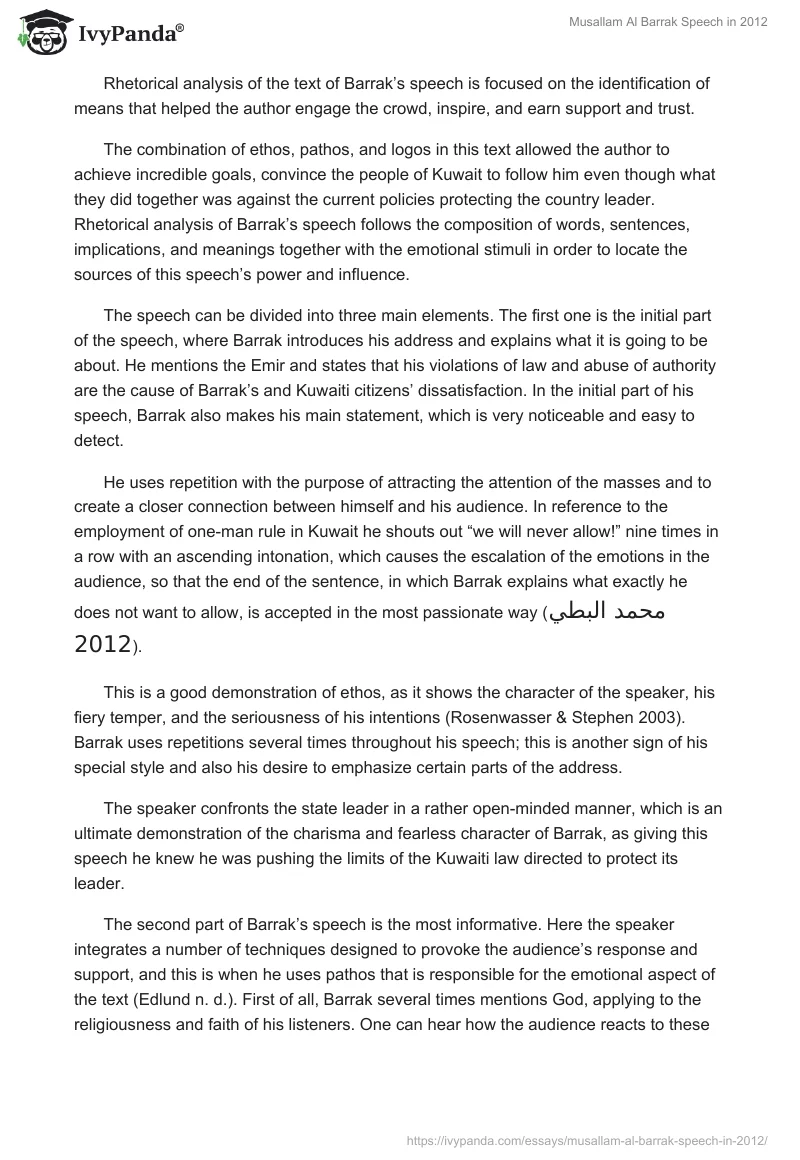 IvyPanda®

Musallam Al Barrak Speech in 2012

Rhetorical analysis of the text of Barrak's speech is focused on the identification of means that helped the author engage the crowd, inspire, and earn support and trust.

The combination of ethos, pathos, and logos in this text allowed the author to achieve incredible goals, convince the people of Kuwait to follow him even though what they did together was against the current policies protecting the country leader. Rhetorical analysis of Barrak's speech follows the composition of words, sentences, implications, and meanings together with the emotional stimuli in order to locate the sources of this speech's power and influence.

The speech can be divided into three main elements. The first one is the initial part of the speech, where Barrak introduces his address and explains what it is going to be about. He mentions the Emir and states that his violations of law and abuse of authority are the cause of Barrak's and Kuwaiti citizens' dissatisfaction. In the initial part of his speech, Barrak also makes his main statement, which is very noticeable and easy to detect.

He uses repetition with the purpose of attracting the attention of the masses and to create a closer connection between himself and his audience. In reference to the employment of one-man rule in Kuwait he shouts out "we will never allow!" nine times in a row with an ascending intonation, which causes the escalation of the emotions in the audience, so that the end of the sentence, in which Barrak explains what exactly he does not want to allow, is accepted in the most passionate way (محمد البطي 2012).

This is a good demonstration of ethos, as it shows the character of the speaker, his fiery temper, and the seriousness of his intentions (Rosenwasser & Stephen 2003). Barrak uses repetitions several times throughout his speech; this is another sign of his special style and also his desire to emphasize certain parts of the address.

The speaker confronts the state leader in a rather open-minded manner, which is an ultimate demonstration of the charisma and fearless character of Barrak, as giving this speech he knew he was pushing the limits of the Kuwaiti law directed to protect its leader.

The second part of Barrak's speech is the most informative. Here the speaker integrates a number of techniques designed to provoke the audience's response and support, and this is when he uses pathos that is responsible for the emotional aspect of the text (Edlund n. d.). First of all, Barrak several times mentions God, applying to the religiousness and faith of his listeners. One can hear how the audience reacts to these

https://ivypanda.com/essays/musallam-al-barrak-speech-in-2012/